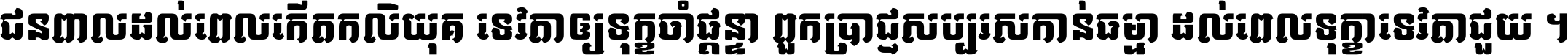 ជនពាលដល់ពេលកើតកលិយុគ ទេវតាឲ្យទុក្ខចាំផ្ដន្ទា ពួកប្រាជ្ញសប្បុរសកាន់ធម្មា ដល់ពេលទុក្ខាទេវតាជួយ ។